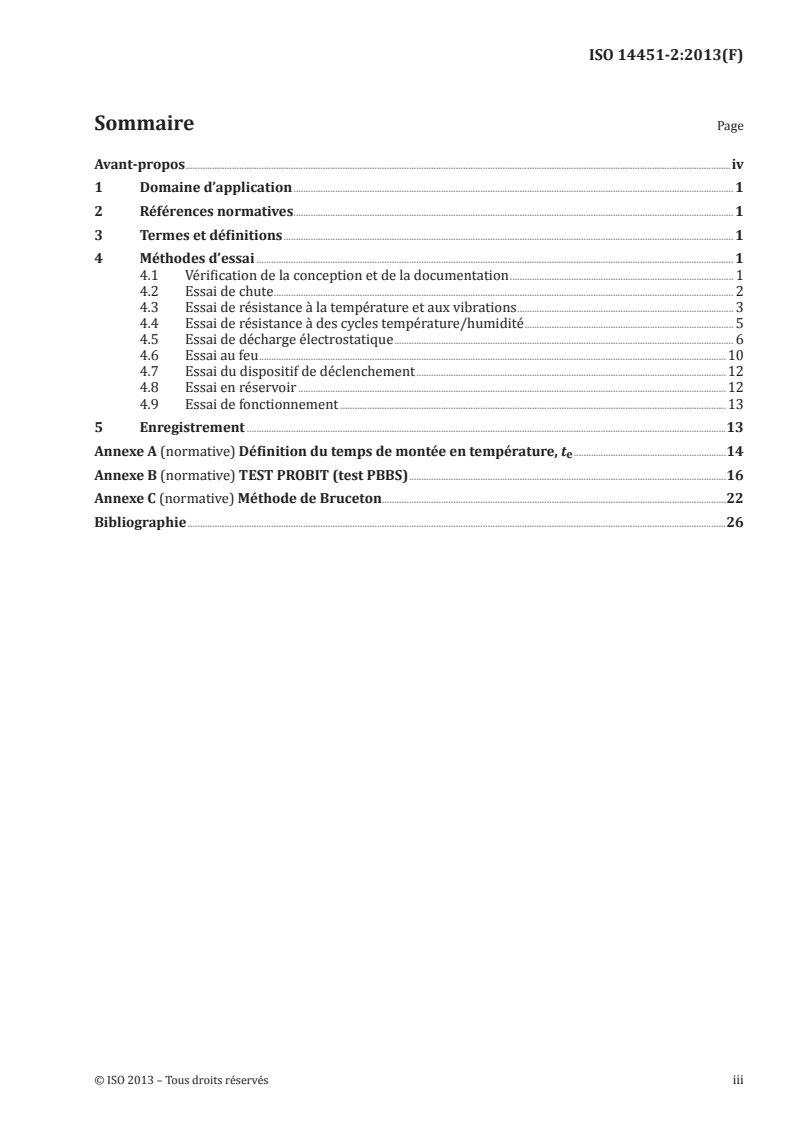 ISO 14451-2:2013(F)

Sommaire

Page

Avant-propos iv
1 Domaine d'application 1
2 Références normatives 1
3 Termes et définitions 1
4 Méthodes d'essai 1
4.1 Vérification de la conception et de la documentation 1
4.2 Essai de chute 2
4.3 Essai de résistance à la température et aux vibrations 3
4.4 Essai de résistance à des cycles température/humidité 5
4.5 Essai de décharge électrostatique 6
4.6 Essai au feu 10
4.7 Essai du dispositif de déclenchement 12
4.8 Essai en réservoir 12
4.9 Essai de fonctionnement 13
5 Enregistrement 13
Annexe A (normative) Définition du temps de montée en température, $t_e$ 14
Annexe B (normative) TEST PROBIT (test PBBS) 16
Annexe C (normative) Méthode de Bruceton 22
Bibliographie 26

© ISO 2013 – Tous droits réservés

iii